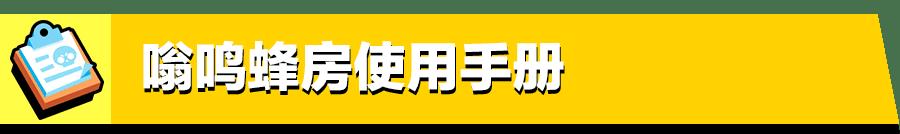 嗡鸣蜂房使用手册